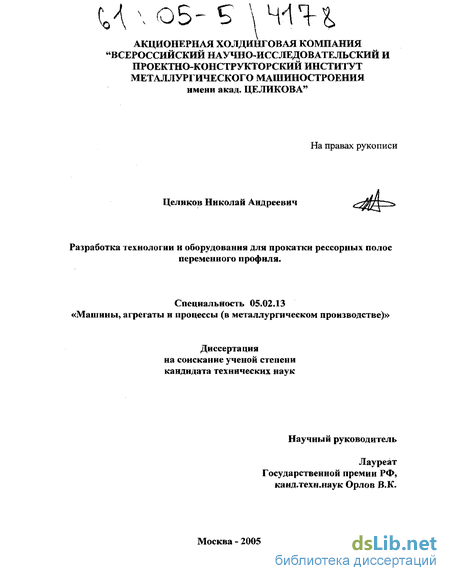 61:05-5/4178

АКЦИОНЕРНАЯ ХОЛДИНГОВАЯ КОМПАНИЯ
"ВСЕРОССИЙСКИЙ НАУЧНО-ИССЛЕДОВАТЕЛЬСКИЙ И ПРОЕКТНО-КОНСТРУКТОРСКИЙ ИНСТИТУТ МЕТАЛЛУРГИЧЕСКОГО МАШИНОСТРОЕНИЯ
имени акад. ЦЕЛИКОВА"

На правах рукописи

Целиков Николай Андреевич

Разработка технологии и оборудования для прокатки рессорных полос переменного профиля.

Специальность 05.02.13
«Машины, агрегаты и процессы (в металлургическом производстве)»

Диссертация
на соискание ученой степени
кандидата технических наук

Научный руководитель

Лауреат
Государственной премии РФ,
канд.техн.наук Орлов В.К.

Москва - 2005

dsLib.net
библиотека диссертаций